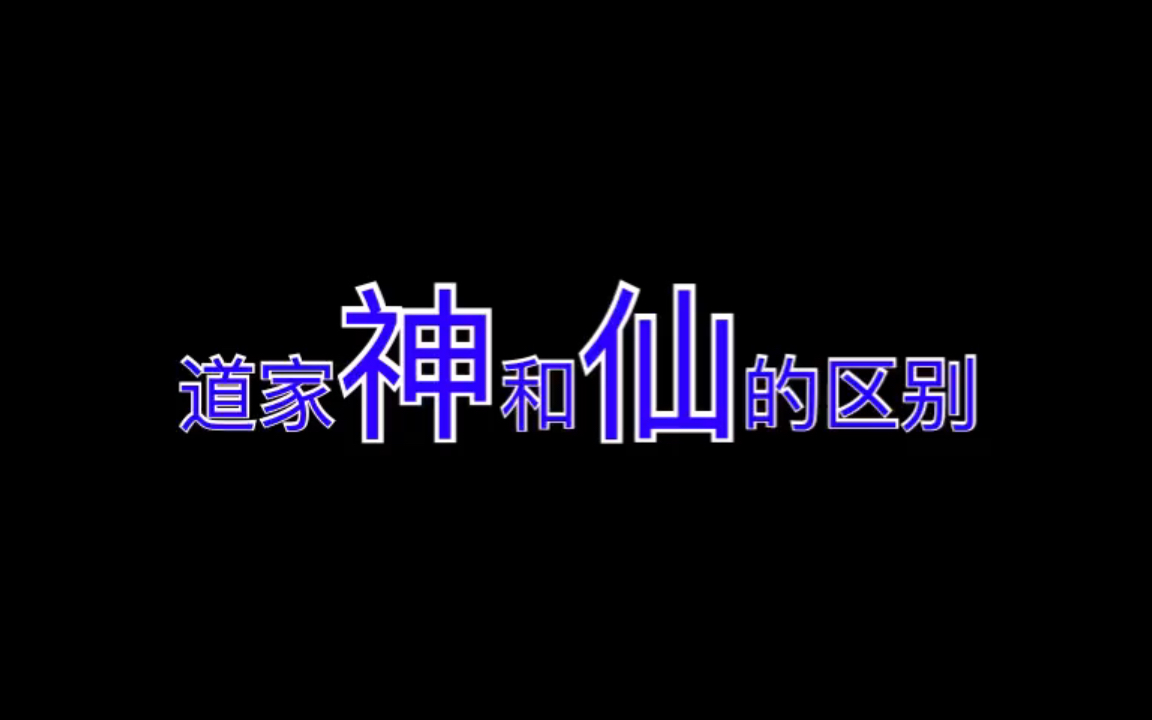 道家神和仙的区别